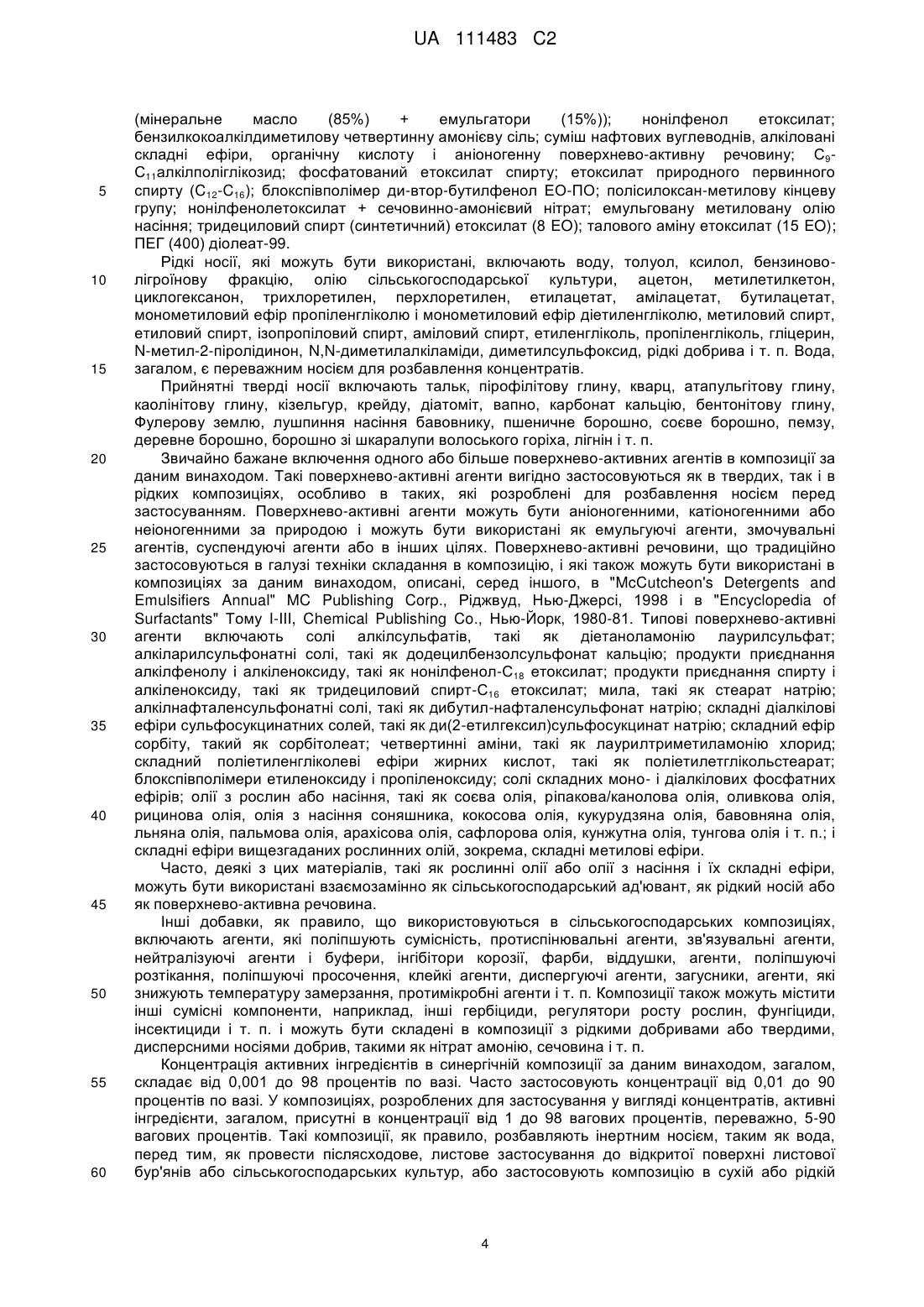 UA 111483 C2

(мінеральне масло (85%) + емульгатори (15%)); нонілфенол етоксилат; бензилкокоалкілдиметилову четвертинну амонієву сіль; суміш нафтових вуглеводнів, алкіловані складні ефіри, органічну кислоту і аніоногенну поверхнево-активну речовину; $C_9$-$C_{11}$алкілполіглікозид; фосфатований етоксилат спирту; етоксилат природного первинного спирту ($C_{12}$-$C_{16}$); блокспівполімер ди-втор-бутилфенол ЕО-ПО; полісилоксан-метилову кінцеву групу; нонілфенолетоксилат + сечовинно-амонієвий нітрат; емульговану метиловану олію насіння; тридециловий спирт (синтетичний) етоксилат (8 ЕО); талового аміну етоксилат (15 ЕО); ПЕГ (400) діолеат-99.

Рідкі носії, які можуть бути використані, включають воду, толуол, ксилол, бензиново-лігроїнову фракцію, олію сільськогосподарської культури, ацетон, метилетилкетон, циклогексанон, трихлоретилен, перхлоретилен, етилацетат, амілацетат, бутилацетат, монометиловий ефір пропіленгліколю і монометиловий ефір діетиленгліколю, метиловий спирт, етиловий спирт, ізопропіловий спирт, аміловий спирт, етиленгліколь, пропіленгліколь, гліцерин, N-метил-2-піролідинон, N,N-диметилалкіламіди, диметилсульфоксид, рідкі добрива і т. п. Вода, загалом, є переважним носієм для розбавлення концентратів.

Прийнятні тверді носії включають тальк, пірофілітову глину, кварц, атапульгітову глину, каолінітову глину, кізельгур, крейду, діатоміт, вапно, карбонат кальцію, бентонітову глину, Фулерову землю, лушпиння насіння бавовнику, пшеничне борошно, соєве борошно, пемзу, деревне борошно, борошно зі шкаралупи волоського горіха, лігнін і т. п.

Звичайно бажане включення одного або більше поверхнево-активних агентів в композиції за даним винаходом. Такі поверхнево-активні агенти вигідно застосовуються як в твердих, так і в рідких композиціях, особливо в таких, які розроблені для розбавлення носієм перед застосуванням. Поверхнево-активні агенти можуть бути аніоногенними, катіоногенними або неіоногенними за природою і можуть бути використані як емульгуючі агенти, змочувальні агентів, суспендуючі агенти або в інших цілях. Поверхнево-активні речовини, що традиційно застосовуються в галузі техніки складання в композицію, і які також можуть бути використані в композиціях за даним винаходом, описані, серед іншого, в "McCutcheon's Detergents and Emulsifiers Annual" MC Publishing Corp., Ріджвуд, Нью-Джерсі, 1998 і в "Encyclopedia of Surfactants" Тому I-III, Chemical Publishing Co., Нью-Йорк, 1980-81. Типові поверхнево-активні агенти включають солі алкілсульфатів, такі як діетаноламонію лаурилсульфат; алкіларилсульфонатні солі, такі як додецилбензолсульфонат кальцію; продукти приєднання алкілфенолу і алкіленоксиду, такі як нонілфенол-$C_{18}$ етоксилат; продукти приєднання спирту і алкіленоксиду, такі як тридециловий спирт-$C_{16}$ етоксилат; мила, такі як стеарат натрію; алкілнафталенсульфонатні солі, такі як дибутил-нафталенсульфонат натрію; складні діалкілові ефіри сульфосукцинатних солей, такі як ди(2-етилгексил)сульфосукцинат натрію; складний ефір сорбіту, такий як сорбітолеат; четвертинні аміни, такі як лаурилтриметиламонію хлорид; складний поліетиленгліколеві ефіри жирних кислот, такі як поліетилетглікольстеарат; блокспівполімери етиленоксиду і пропіленоксиду; солі складних моно- і діалкілових фосфатних ефірів; олії з рослин або насіння, такі як соєва олія, ріпакова/канолова олія, оливкова олія, рицинова олія, олія з насіння соняшника, кокосова олія, кукурудзяна олія, бавовняна олія, льняна олія, пальмова олія, арахісова олія, сафлорова олія, кунжутна олія, тунгова олія і т. п.; і складні ефіри вищезгаданих рослинних олій, зокрема, складні метилові ефіри.

Часто, деякі з цих матеріалів, такі як рослинні олії або олії з насіння і їх складні ефіри, можуть бути використані взаємозамінно як сільськогосподарський ад'ювант, як рідкий носій або як поверхнево-активна речовина.

Інші добавки, як правило, що використовуються в сільськогосподарських композиціях, включають агенти, які поліпшують сумісність, протиспінювальні агенти, зв'язувальні агенти, нейтралізуючі агенти і буфери, інгібітори корозії, фарби, віддушки, агенти, поліпшуючі розтікання, поліпшуючі просочення, клейкі агенти, диспергуючі агенти, загусники, агенти, які знижують температуру замерзання, протимікробні агенти і т. п. Композиції також можуть містити інші сумісні компоненти, наприклад, інші гербіциди, регулятори росту рослин, фунгіциди, інсектициди і т. п. і можуть бути складені в композиції з рідкими добривами або твердими, дисперсними носіями добрив, такими як нітрат амонію, сечовина і т. п.

Концентрація активних інгредієнтів в синергічній композиції за даним винаходом, загалом, складає від 0,001 до 98 процентів по вазі. Часто застосовують концентрації від 0,01 до 90 процентів по вазі. У композиціях, розроблених для застосування у вигляді концентратів, активні інгредієнти, загалом, присутні в концентрації від 1 до 98 вагових процентів, переважно, 5-90 вагових процентів. Такі композиції, як правило, розбавляють інертним носієм, таким як вода, перед тим, як провести післясходове, листове застосування до відкритої поверхні листової бур'янів або сільськогосподарських культур, або застосовують композицію в сухій або рідкій

5
10
15
20
25
30
35
40
45
50
55
60

4